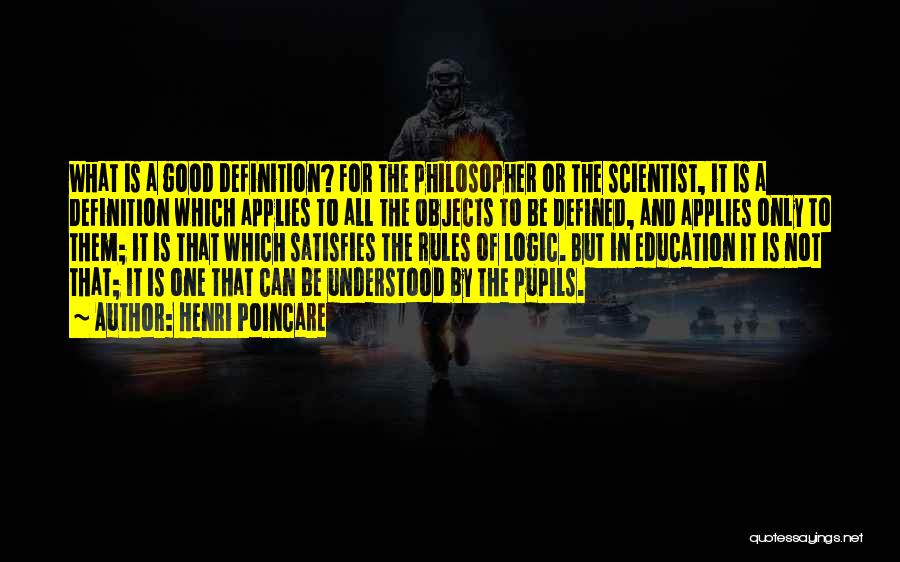 WHAT IS A GOOD DEFINITION? FOR THE PHILOSOPHER OR THE SCIENTIST, IT IS A DEFINITION WHICH APPLIES TO ALL THE OBJECTS TO BE DEFINED, AND APPLIES ONLY TO THEM; IT IS THAT WHICH SATISFIES THE RULES OF LOGIC. BUT IN EDUCATION IT IS NOT THAT; IT IS ONE THAT CAN BE UNDERSTOOD BY THE PUPILS.
~ AUTHOR: HENRI POINCARE

quotessayings.net